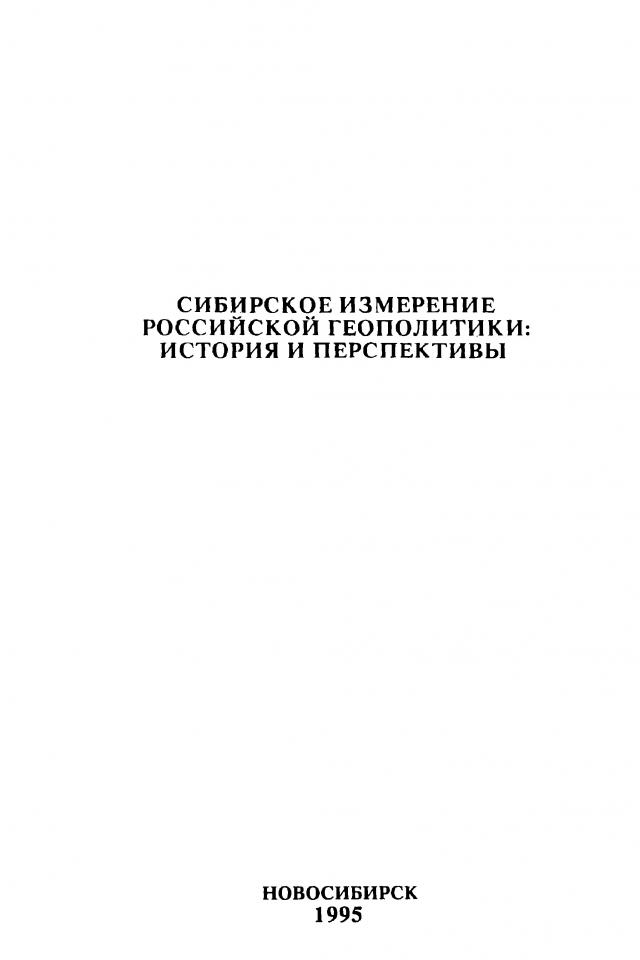 СИБИРСКОЕ ИЗМЕРЕНИЕ
РОССИЙСКОЙ ГЕОПОЛИТИКИ:
ИСТОРИЯ И ПЕРСПЕКТИВЫ

НОВОСИБИРСК
1995